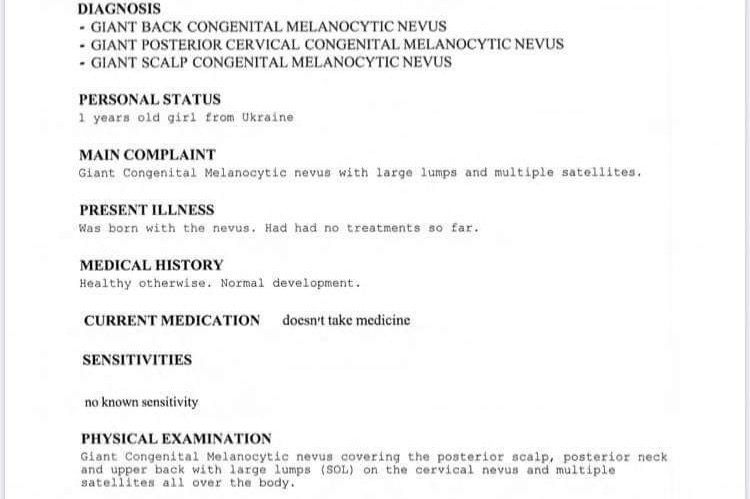 DIAGNOSIS
- GIANT BACK CONGENITAL MELANOCYTIC NEVUS
- GIANT POSTERIOR CERVICAL CONGENITAL MELANOCYTIC NEVUS
- GIANT SCALP CONGENITAL MELANOCYTIC NEVUS

PERSONAL STATUS
1 years old girl from Ukraine

MAIN COMPLAINT
Giant Congenital Melanocytic nevus with large lumps and multiple satellites.

PRESENT ILLNESS
Was born with the nevus. Had had no treatments so far.

MEDICAL HISTORY
Healthy otherwise. Normal development.

CURRENT MEDICATION doesn't take medicine

SENSITIVITIES

no known sensitivity

PHYSICAL EXAMINATION
Giant Congenital Melanocytic nevus covering the posterior scalp, posterior neck and upper back with large lumps (SOL) on the cervical nevus and multiple satellites all over the body.